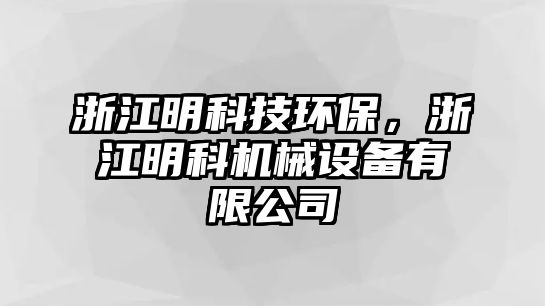 浙江明科技环保，浙江明科机械设备有限公司